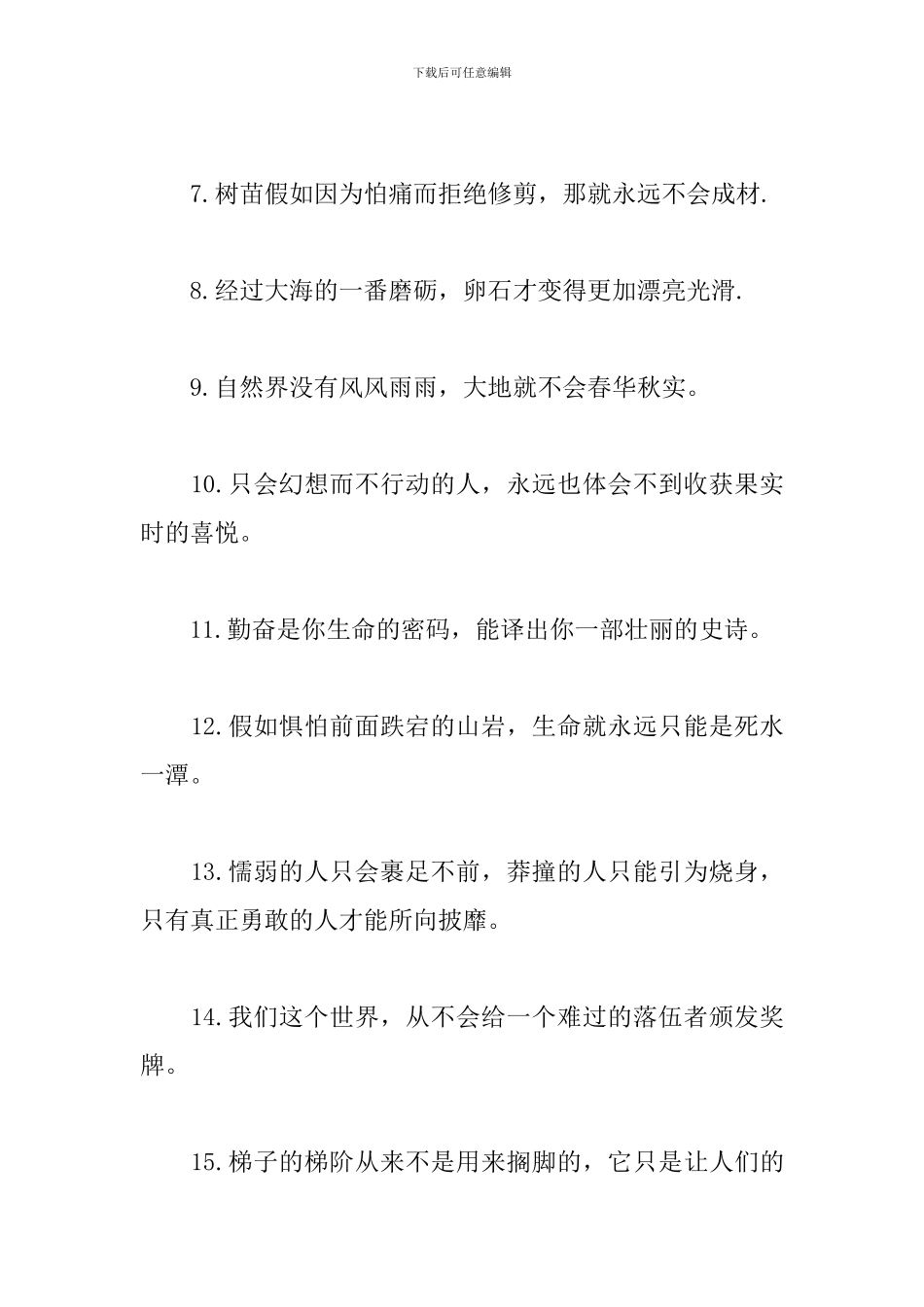 下载后可任意编辑

7.树苗假如因为怕痛而拒绝修剪，那就永远不会成材.

8.经过大海的一番磨砺，卵石才变得更加漂亮光滑.

9.自然界没有风风雨雨，大地就不会春华秋实。

10.只会幻想而不行动的人，永远也体会不到收获果实时的喜悦。

11.勤奋是你生命的密码，能译出你一部壮丽的史诗。

12.假如惧怕前面跌宕的山岩，生命就永远只能是死水一潭。

13.懦弱的人只会裹足不前，莽撞的人只能引为烧身，只有真正勇敢的人才能所向披靡。

14.我们这个世界，从不会给一个难过的落伍者颁发奖牌。

15.梯子的梯阶从来不是用来搁脚的，它只是让人们的